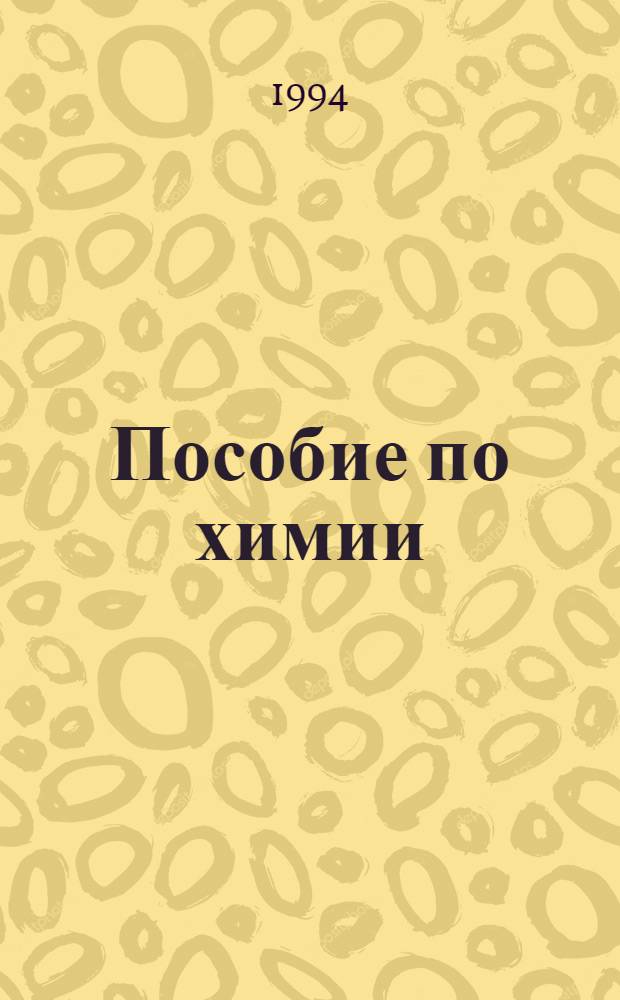 1994

Пособие по химии